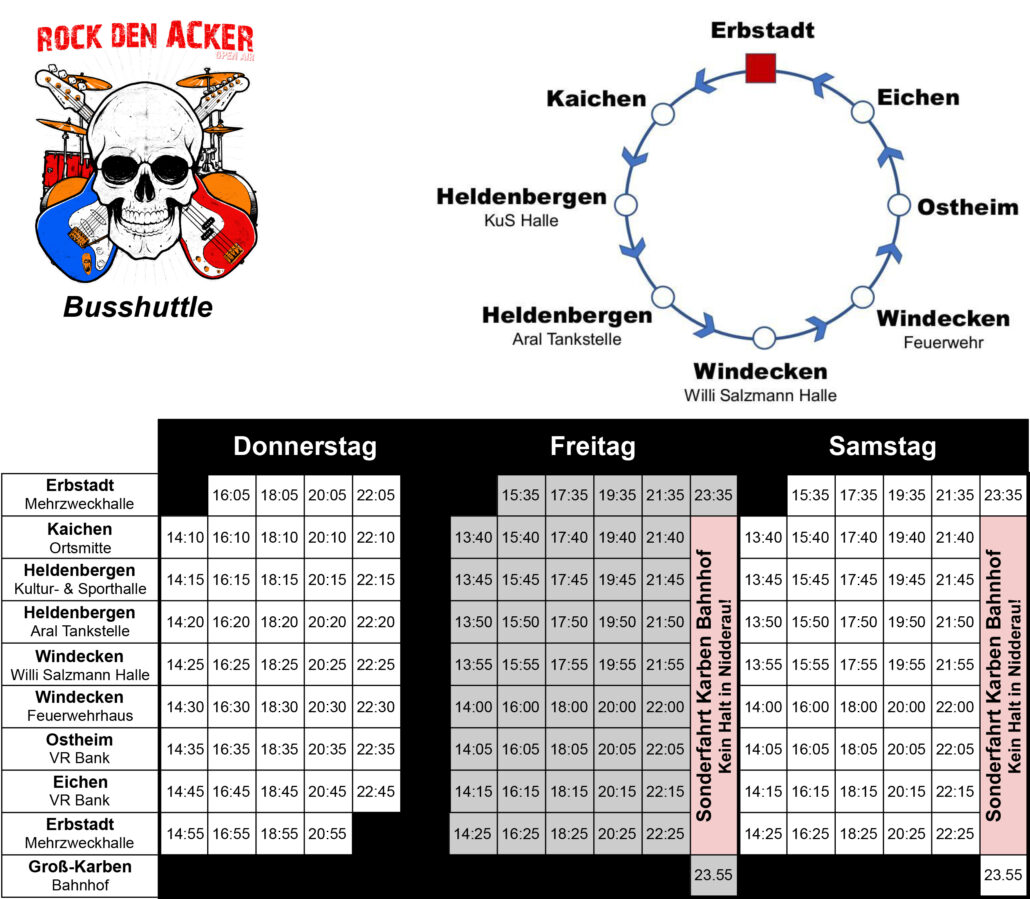 ROCK DEN ACKER
OPEN AIR

Busshuttle

Erbstadt
Eichen
Ostheim
Windecken
Feuerwehr
Windecken
Willi Salzmann Halle
Heldenbergen
Aral Tankstelle
Heldenbergen
KuS Halle
Kaichen

| | Donnerstag | | | | | Freitag | | | | | | Samstag | | | | | |
|---|---|---|---|---|---|---|---|---|---|---|---|---|---|---|---|---|---|
| Erbstadt Mehrzweckhalle | | 16:05 | 18:05 | 20:05 | 22:05 | | 15:35 | 17:35 | 19:35 | 21:35 | 23:35 | | 15:35 | 17:35 | 19:35 | 21:35 | 23:35 |
| Kaichen Ortsmitte | 14:10 | 16:10 | 18:10 | 20:10 | 22:10 | 13:40 | 15:40 | 17:40 | 19:40 | 21:40 | Sonderfahrt Karben Bahnhof Kein Halt in Nidderau! | 13:40 | 15:40 | 17:40 | 19:40 | 21:40 | Sonderfahrt Karben Bahnhof Kein Halt in Nidderau! |
| Heldenbergen Kultur- & Sporthalle | 14:15 | 16:15 | 18:15 | 20:15 | 22:15 | 13:45 | 15:45 | 17:45 | 19:45 | 21:45 | | 13:45 | 15:45 | 17:45 | 19:45 | 21:45 | |
| Heldenbergen Aral Tankstelle | 14:20 | 16:20 | 18:20 | 20:20 | 22:20 | 13:50 | 15:50 | 17:50 | 19:50 | 21:50 | | 13:50 | 15:50 | 17:50 | 19:50 | 21:50 | |
| Windecken Willi Salzmann Halle | 14:25 | 16:25 | 18:25 | 20:25 | 22:25 | 13:55 | 15:55 | 17:55 | 19:55 | 21:55 | | 13:55 | 15:55 | 17:55 | 19:55 | 21:55 | |
| Windecken Feuerwehrhaus | 14:30 | 16:30 | 18:30 | 20:30 | 22:30 | 14:00 | 16:00 | 18:00 | 20:00 | 22:00 | | 14:00 | 16:00 | 18:00 | 20:00 | 22:00 | |
| Ostheim VR Bank | 14:35 | 16:35 | 18:35 | 20:35 | 22:35 | 14:05 | 16:05 | 18:05 | 20:05 | 22:05 | | 14:05 | 16:05 | 18:05 | 20:05 | 22:05 | |
| Eichen VR Bank | 14:45 | 16:45 | 18:45 | 20:45 | 22:45 | 14:15 | 16:15 | 18:15 | 20:15 | 22:15 | | 14:15 | 16:15 | 18:15 | 20:15 | 22:15 | |
| Erbstadt Mehrzweckhalle | 14:55 | 16:55 | 18:55 | 20:55 | | 14:25 | 16:25 | 18:25 | 20:25 | 22:25 | | 14:25 | 16:25 | 18:25 | 20:25 | 22:25 | |
| Groß-Karben Bahnhof | | | | | | | | | | | 23.55 | | | | | | 23.55 |